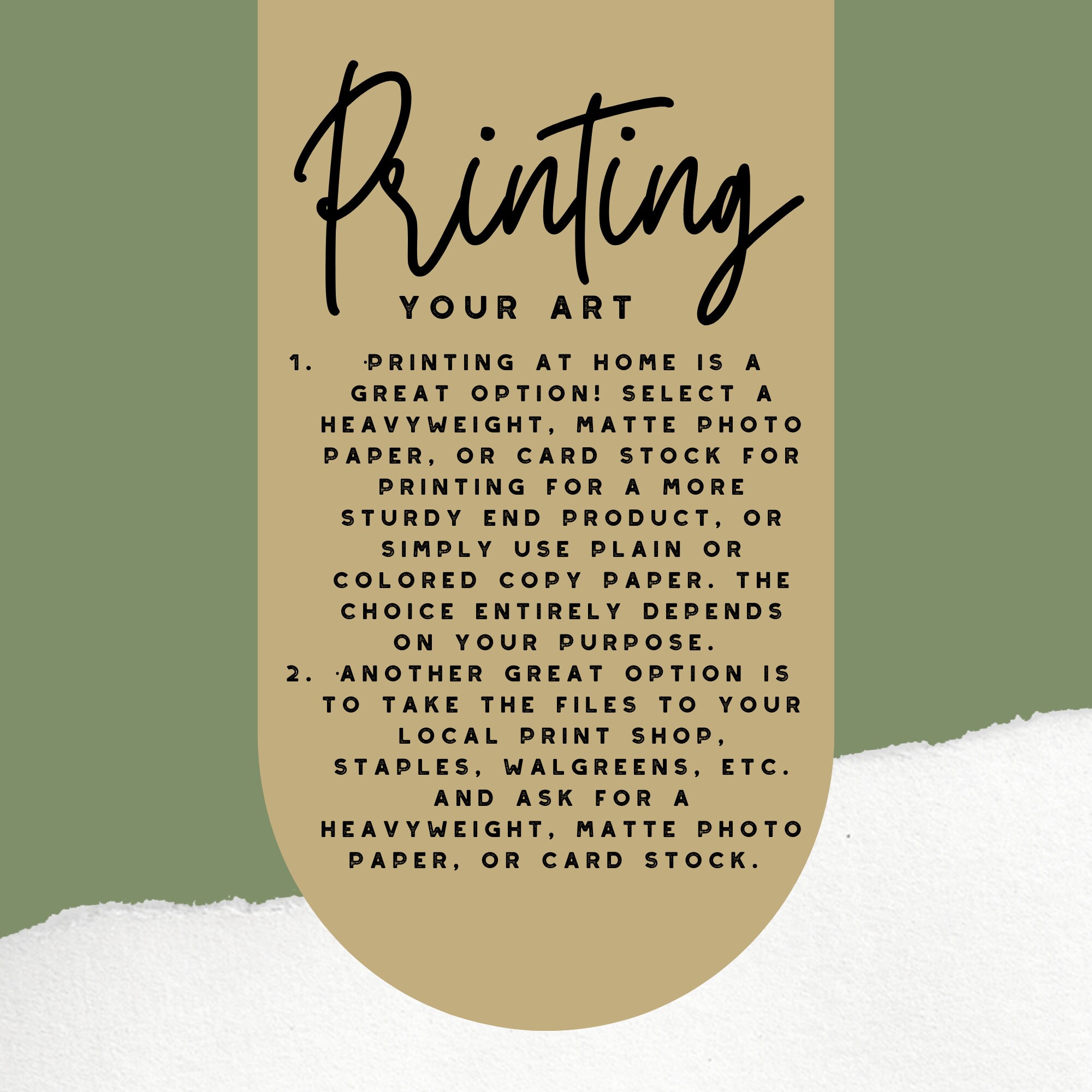 Printing

YOUR ART

1. ·PRINTING AT HOME IS A GREAT OPTION! SELECT A HEAVYWEIGHT, MATTE PHOTO PAPER, OR CARD STOCK FOR PRINTING FOR A MORE STURDY END PRODUCT, OR SIMPLY USE PLAIN OR COLORED COPY PAPER. THE CHOICE ENTIRELY DEPENDS ON YOUR PURPOSE.
2. ·ANOTHER GREAT OPTION IS TO TAKE THE FILES TO YOUR LOCAL PRINT SHOP, STAPLES, WALGREENS, ETC. AND ASK FOR A HEAVYWEIGHT, MATTE PHOTO PAPER, OR CARD STOCK.